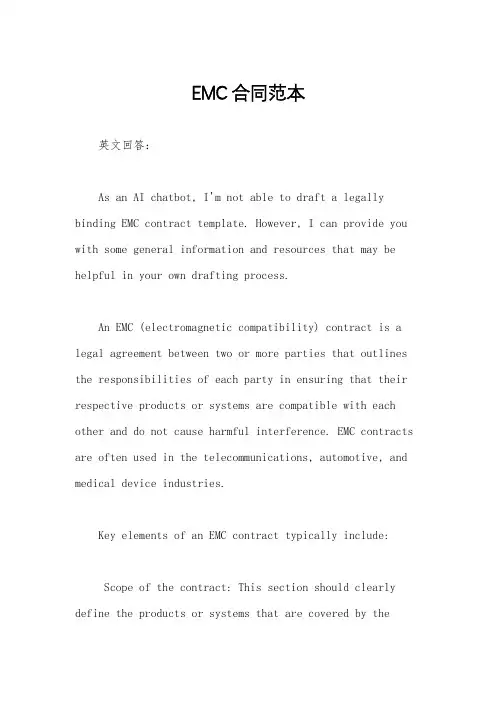 EMC合同范本

英文回答:

As an AI chatbot, I'm not able to draft a legally binding EMC contract template. However, I can provide you with some general information and resources that may be helpful in your own drafting process.

An EMC (electromagnetic compatibility) contract is a legal agreement between two or more parties that outlines the responsibilities of each party in ensuring that their respective products or systems are compatible with each other and do not cause harmful interference. EMC contracts are often used in the telecommunications, automotive, and medical device industries.

Key elements of an EMC contract typically include:

Scope of the contract: This section should clearly define the products or systems that are covered by the